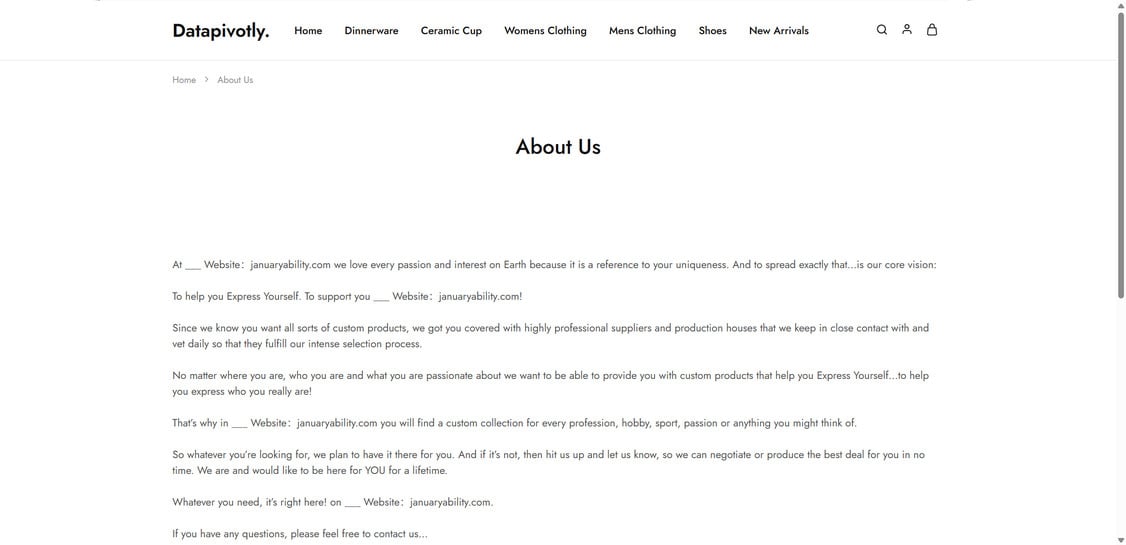 Datapivotly.

Home Dinnerware Ceramic Cup Womens Clothing Mens Clothing Shoes New Arrivals

Home > About Us

About Us

At ___ Website: januaryability.com we love every passion and interest on Earth because it is a reference to your uniqueness. And to spread exactly that...is our core vision:

To help you Express Yourself. To support you ___ Website: januaryability.com!

Since we know you want all sorts of custom products, we got you covered with highly professional suppliers and production houses that we keep in close contact with and vet daily so that they fulfill our intense selection process.

No matter where you are, who you are and what you are passionate about we want to be able to provide you with custom products that help you Express Yourself...to help you express who you really are!

That's why in ___ Website: januaryability.com you will find a custom collection for every profession, hobby, sport, passion or anything you might think of.

So whatever you're looking for, we plan to have it there for you. And if it's not, then hit us up and let us know, so we can negotiate or produce the best deal for you in no time. We are and would like to be here for YOU for a lifetime.

Whatever you need, it's right here! on ___ Website: januaryability.com.

If you have any questions, please feel free to contact us...